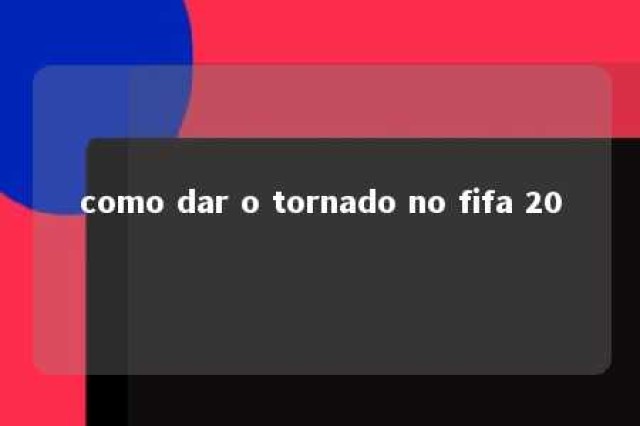 como dar o tornado no fifa 20